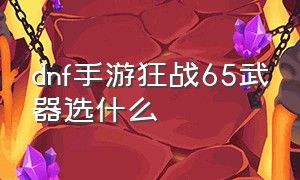 dnf手游狂战65武器选什么